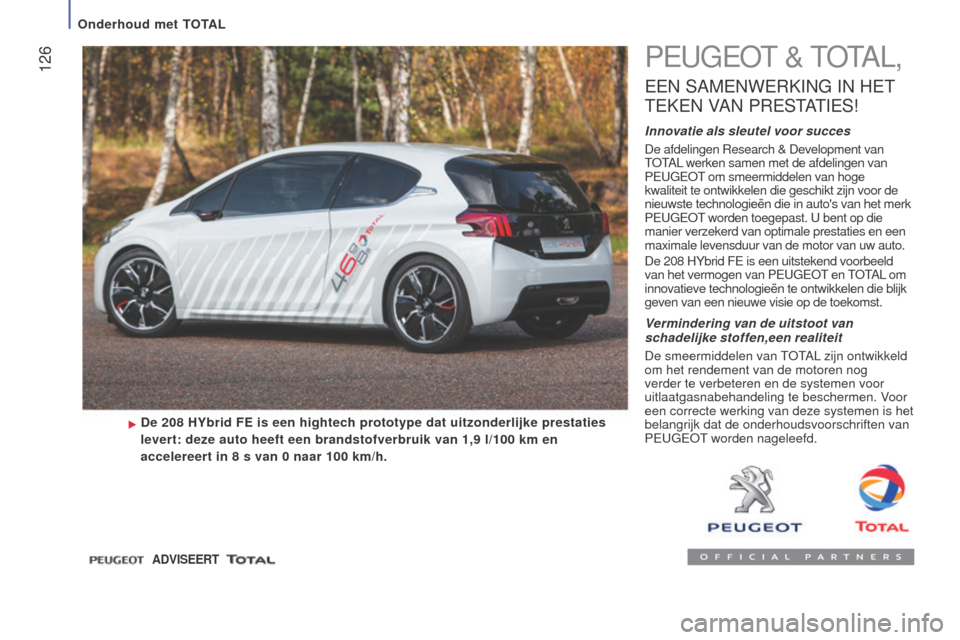 Onderhoud met TOTAL

126

De 208 HYbrid FE is een hightech prototype dat uitzonderlijke prestaties levert: deze auto heeft een brandstofverbruik van 1,9 l/100 km en accelereert in 8 s van 0 naar 100 km/h.

PEUGEOT & TOTAL,

EEN SAMENWERKING IN HET TEKEN VAN PRESTATIES!

Innovatie als sleutel voor succes

De afdelingen Research & Development van TOTAL werken samen met de afdelingen van PEUGEOT om smeermiddelen van hoge kwaliteit te ontwikkelen die geschikt zijn voor de nieuwste technologieën die in auto's van het merk PEUGEOT worden toegepast. U bent op die manier verzekerd van optimale prestaties en een maximale levensduur van de motor van uw auto.

De 208 HYbrid FE is een uitstekend voorbeeld van het vermogen van PEUGEOT en TOTAL om innovatieve technologieën te ontwikkelen die blijk geven van een nieuwe visie op de toekomst.

Vermindering van de uitstoot van schadelijke stoffen,een realiteit

De smeermiddelen van TOTAL zijn ontwikkeld om het rendement van de motoren nog verder te verbeteren en de systemen voor uitlaatgasnabehandeling te beschermen. Voor een correcte werking van deze systemen is het belangrijk dat de onderhoudsvoorschriften van PEUGEOT worden nageleefd.

PEUGEOT TOTAL

OFFICIAL PARTNERS

PEUGEOT ADVISEERT TOTAL

carmanualsonline.info